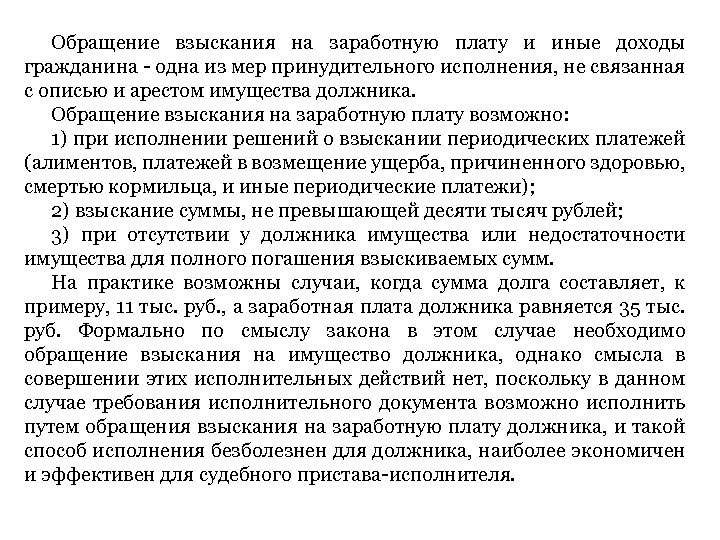 Обращение взыскания на заработную плату и иные доходы гражданина - одна из мер принудительного исполнения, не связанная с описью и арестом имущества должника.

Обращение взыскания на заработную плату возможно:

1) при исполнении решений о взыскании периодических платежей (алиментов, платежей в возмещение ущерба, причиненного здоровью, смертью кормильца, и иные периодические платежи);

2) взыскание суммы, не превышающей десяти тысяч рублей;

3) при отсутствии у должника имущества или недостаточности имущества для полного погашения взыскиваемых сумм.

На практике возможны случаи, когда сумма долга составляет, к примеру, 11 тыс. руб., а заработная плата должника равняется 35 тыс. руб. Формально по смыслу закона в этом случае необходимо обращение взыскания на имущество должника, однако смысла в совершении этих исполнительных действий нет, поскольку в данном случае требования исполнительного документа возможно исполнить путем обращения взыскания на заработную плату должника, и такой способ исполнения безболезнен для должника, наиболее экономичен и эффективен для судебного пристава-исполнителя.